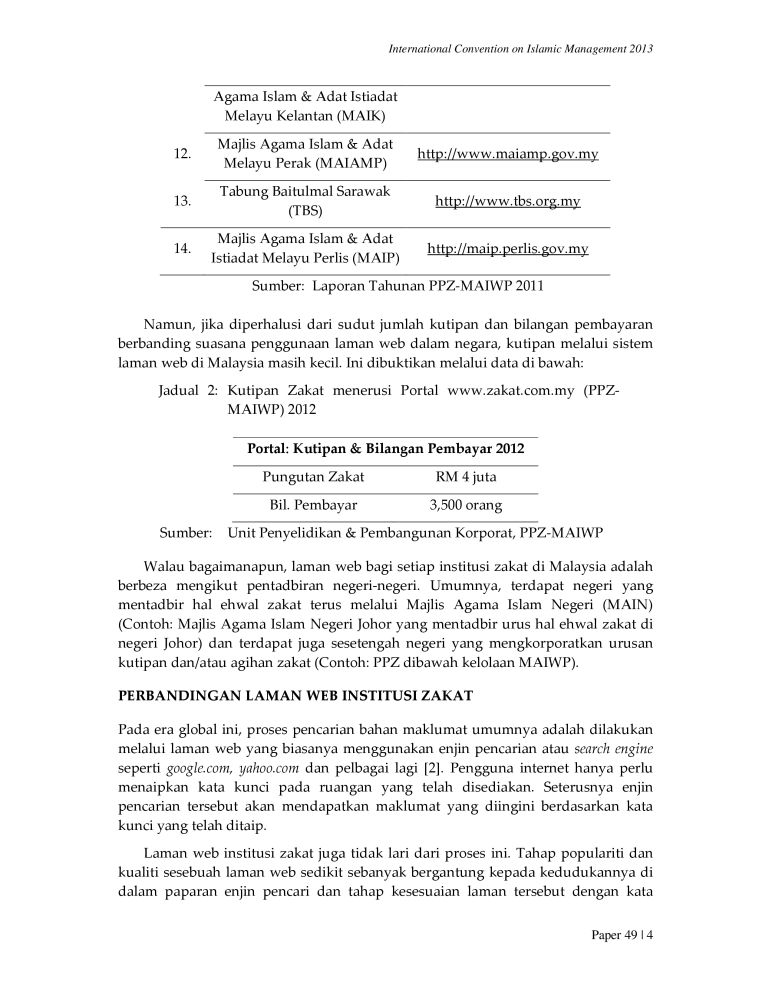 International Convention on Islamic Management 2013

| | Agama Islam & Adat Istiadat Melayu Kelantan (MAIK) | |
|---|---|---|
| 12. | Majlis Agama Islam & Adat Melayu Perak (MAIAMP) | http://www.maiamp.gov.my |
| 13. | Tabung Baitulmal Sarawak (TBS) | http://www.tbs.org.my |
| 14. | Majlis Agama Islam & Adat Istiadat Melayu Perlis (MAIP) | http://maip.perlis.gov.my |

Sumber: Laporan Tahunan PPZ-MAIWP 2011

Namun, jika diperhalusi dari sudut jumlah kutipan dan bilangan pembayaran berbanding suasana penggunaan laman web dalam negara, kutipan melalui sistem laman web di Malaysia masih kecil. Ini dibuktikan melalui data di bawah:

Jadual 2: Kutipan Zakat menerusi Portal www.zakat.com.my (PPZ-MAIWP) 2012

| Portal: Kutipan & Bilangan Pembayar 2012 | |
|---|---|
| Pungutan Zakat | RM 4 juta |
| Bil. Pembayar | 3,500 orang |

Sumber: Unit Penyelidikan & Pembangunan Korporat, PPZ-MAIWP

Walau bagaimanapun, laman web bagi setiap institusi zakat di Malaysia adalah berbeza mengikut pentadbiran negeri-negeri. Umumnya, terdapat negeri yang mentadbir hal ehwal zakat terus melalui Majlis Agama Islam Negeri (MAIN) (Contoh: Majlis Agama Islam Negeri Johor yang mentadbir urus hal ehwal zakat di negeri Johor) dan terdapat juga sesetengah negeri yang mengkorporatkan urusan kutipan dan/atau agihan zakat (Contoh: PPZ dibawah kelolaan MAIWP).

PERBANDINGAN LAMAN WEB INSTITUSI ZAKAT

Pada era global ini, proses pencarian bahan maklumat umumnya adalah dilakukan melalui laman web yang biasanya menggunakan enjin pencarian atau search engine seperti google.com, yahoo.com dan pelbagai lagi [2]. Pengguna internet hanya perlu menaipkan kata kunci pada ruangan yang telah disediakan. Seterusnya enjin pencarian tersebut akan mendapatkan maklumat yang diingini berdasarkan kata kunci yang telah ditaip.

Laman web institusi zakat juga tidak lari dari proses ini. Tahap populariti dan kualiti sesebuah laman web sedikit sebanyak bergantung kepada kedudukannya di dalam paparan enjin pencari dan tahap kesesuaian laman tersebut dengan kata

Paper 49 | 4